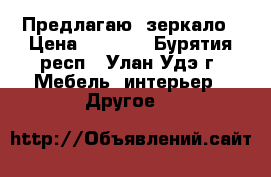 Предлагаю зеркало Цена Бурятия респ Улан Удэ г Мебель интерьер Другое

http://Объявлений.сайт